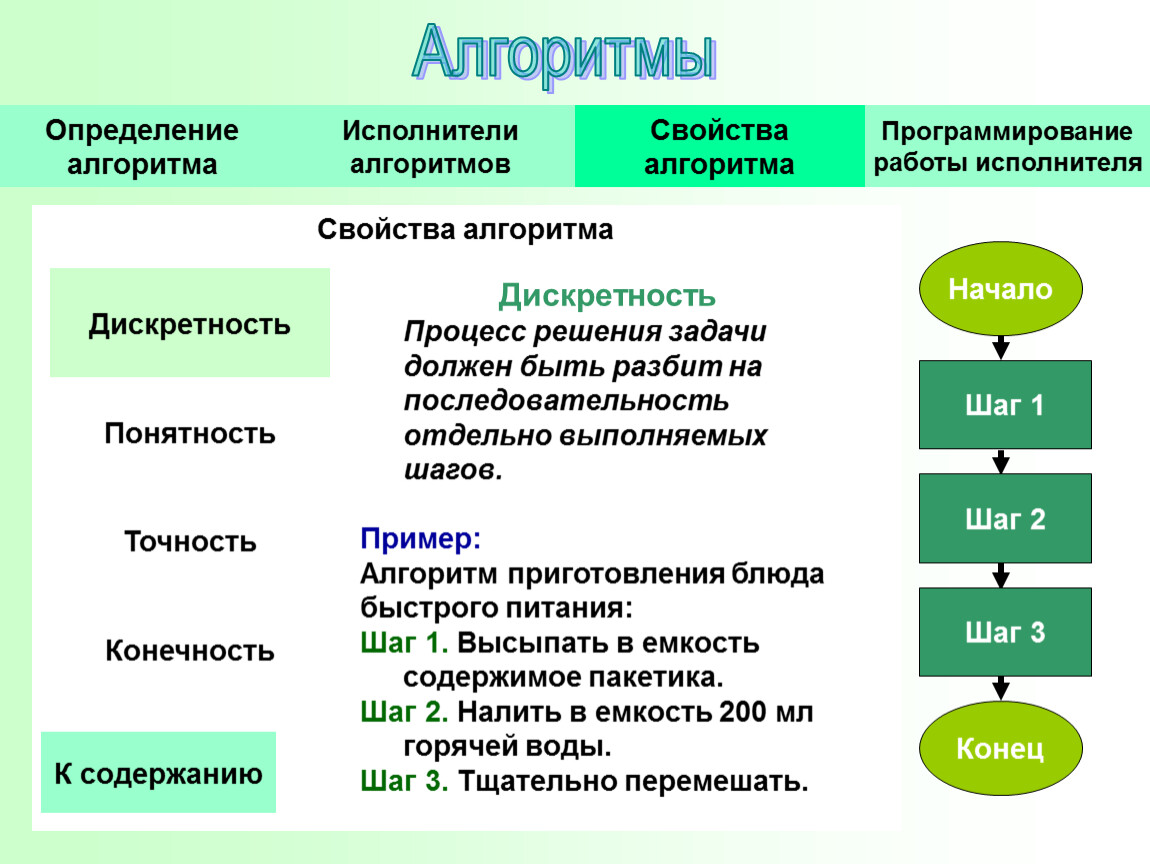 Алгоритмы

Определение алгоритма

Исполнители алгоритмов

Свойства алгоритма

Программирование работы исполнителя

Свойства алгоритма

Дискретность

Понятность

Точность

Конечность

К содержанию

Дискретность

Процесс решения задачи должен быть разбит на последовательность отдельно выполняемых шагов.

Пример:
Алгоритм приготовления блюда быстрого питания:
Шаг 1. Высыпать в емкость содержимое пакетика.
Шаг 2. Налить в емкость 200 мл горячей воды.
Шаг 3. Тщательно перемешать.

Начало

Шаг 1

Шаг 2

Шаг 3

Конец